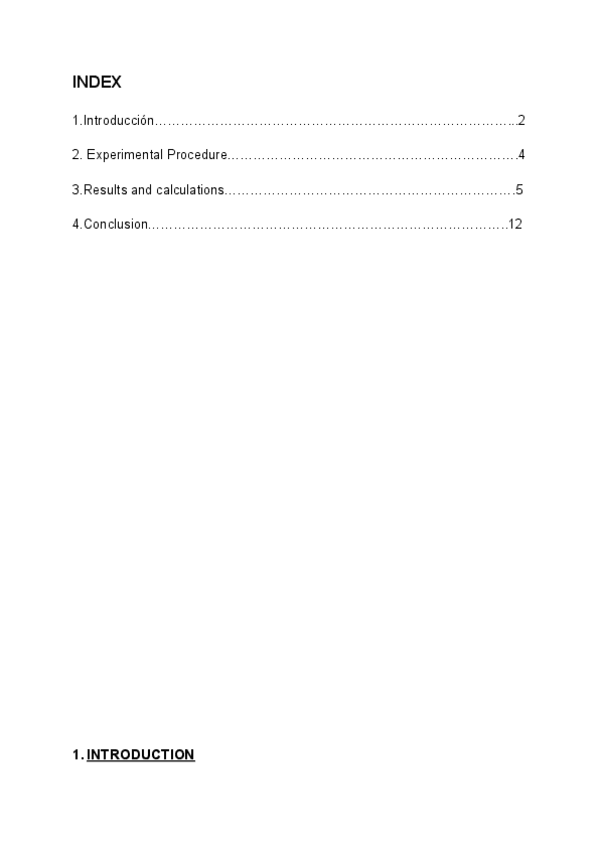 INDEX

1.Introducción 2

2. Experimental Procedure 4

3.Results and calculations 5

4.Conclusion 12

1. INTRODUCTION